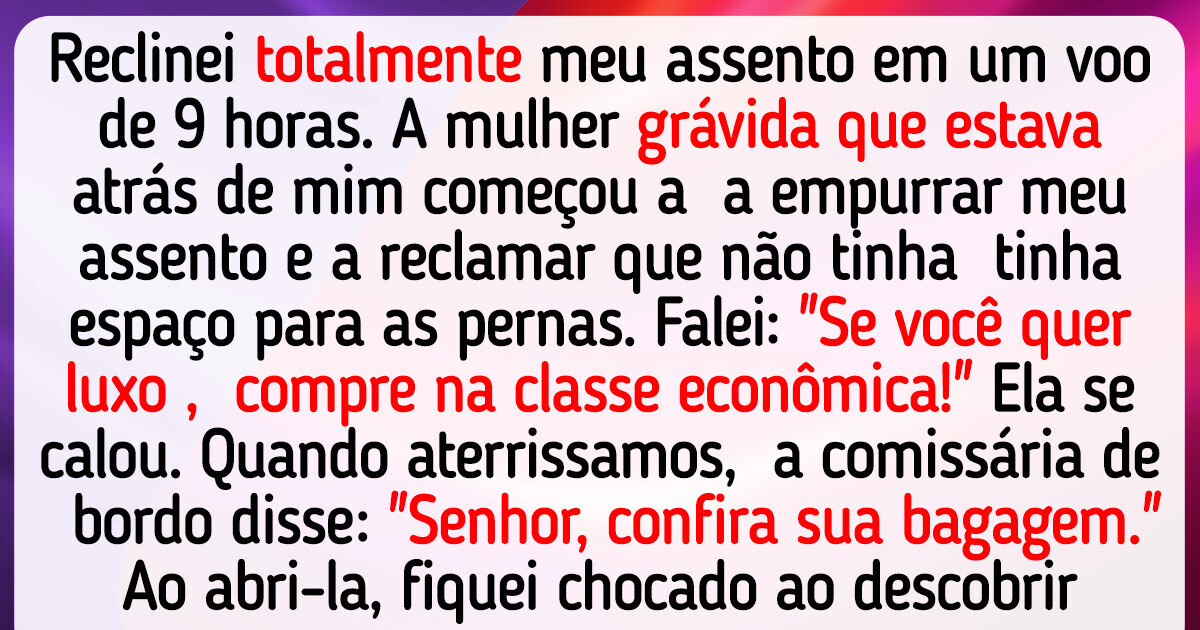 Reclinei totalmente meu assento em um voo de 9 horas. A mulher grávida que estava atrás de mim começou a a empurrar meu assento e a reclamar que não tinha tinha espaço para as pernas. Falei: "Se você quer luxo , compre na classe econômica!" Ela se calou. Quando aterrissamos, a comissária de bordo disse: "Senhor, confira sua bagagem." Ao abri-la, fiquei chocado ao descobrir